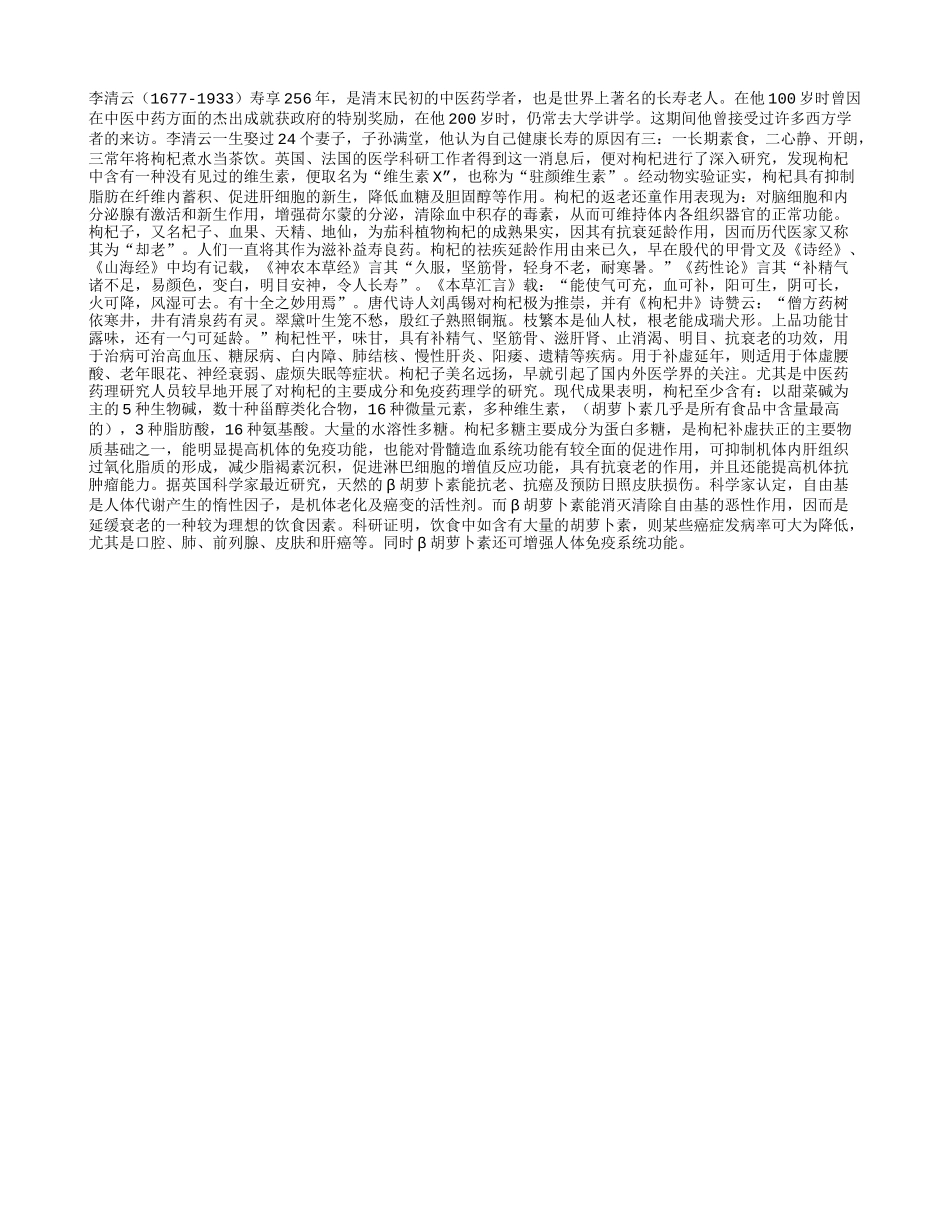 李清云（1677-1933）寿享256年，是清末民初的中医药学者，也是世界上著名的长寿老人。在他100岁时曾因在中医中药方面的杰出成就获政府的特别奖励，在他200岁时，仍常去大学讲学。这期间他曾接受过许多西方学者的来访。李清云一生娶过24个妻子，子孙满堂，他认为自己健康长寿的原因有三：一长期素食，二心静、开朗，三常年将枸杞煮水当茶饮。英国、法国的医学科研工作者得到这一消息后，便对枸杞进行了深入研究，发现枸杞中含有一种没有见过的维生素，便取名为“维生素X”，也称为“驻颜维生素”。经动物实验证实，枸杞具有抑制脂肪在纤维内蓄积、促进肝细胞的新生，降低血糖及胆固醇等作用。枸杞的返老还童作用表现为：对脑细胞和内分泌腺有激活和新生作用，增强荷尔蒙的分泌，清除血中积存的毒素，从而可维持体内各组织器官的正常功能。枸杞子，又名杞子、血果、天精、地仙，为茄科植物枸杞的成熟果实，因其有抗衰延龄作用，因而历代医家又称其为“却老”。人们一直将其作为滋补益寿良药。枸杞的祛疾延龄作用由来已久，早在殷代的甲骨文及《诗经》、《山海经》中均有记载，《神农本草经》言其“久服，坚筋骨，轻身不老，耐寒暑。”《药性论》言其“补精气诸不足，易颜色，变白，明目安神，令人长寿”。《本草汇言》载：“能使气可充，血可补，阳可生，阴可长，火可降，风湿可去。有十全之妙用焉”。唐代诗人刘禹锡对枸杞极为推崇，并有《枸杞井》诗赞云：“僧方药树依寒井，井有清泉药有灵。翠黛叶生笼不愁，殷红子熟照铜瓶。枝繁本是仙人杖，根老能成瑞犬形。上品功能甘露味，还有一勺可延龄。”枸杞性平，味甘，具有补精气、坚筋骨、滋肝肾、止消渴、明目、抗衰老的功效，用于治病可治高血压、糖尿病、白内障、肺结核、慢性肝炎、阳痿、遗精等疾病。用于补虚延年，则适用于体虚腰酸、老年眼花、神经衰弱、虚烦失眠等症状。枸杞子美名远扬，早就引起了国内外医学界的关注。尤其是中医药药理研究人员较早地开展了对枸杞的主要成分和免疫药理学的研究。现代成果表明，枸杞至少含有：以甜菜碱为主的5种生物碱，数十种甾醇类化合物，16种微量元素，多种维生素，（胡萝卜素几乎是所有食品中含量最高的），3种脂肪酸，16种氨基酸。大量的水溶性多糖。枸杞多糖主要成分为蛋白多糖，是枸杞补虚扶正的主要物质基础之一，能明显提高机体的免疫功能，也能对骨髓造血系统功能有较全面的促进作用，可抑制机体内肝组织过氧化脂质的形成，减少脂褐素沉积，促进淋巴细胞的增值反应功能，具有抗衰老的作用，并且还能提高机体抗肿瘤能力。据英国科学家最近研究，天然的β胡萝卜素能抗老、抗癌及预防日照皮肤损伤。科学家认定，自由基是人体代谢产生的惰性因子，是机体老化及癌变的活性剂。而β胡萝卜素能消灭清除自由基的恶性作用，因而是延缓衰老的一种较为理想的饮食因素。科研证明，饮食中如含有大量的胡萝卜素，则某些癌症发病率可大为降低，尤其是口腔、肺、前列腺、皮肤和肝癌等。同时β胡萝卜素还可增强人体免疫系统功能。